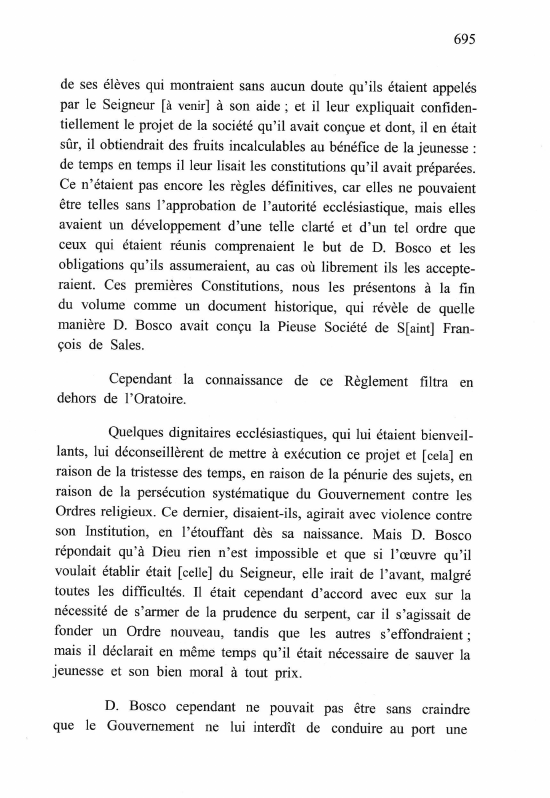 695

de ses élèves qui montraient sans aucun doute qu'ils étaient appelés par le Seigneur [à venir] à son aide ; et il leur expliquait confidentiellement le projet de la société qu'il avait conçue et dont, il en était sûr, il obtiendrait des fruits incalculables au bénéfice de la jeunesse : de temps en temps il leur lisait les constitutions qu'il avait préparées. Ce n'étaient pas encore les règles définitives, car elles ne pouvaient être telles sans l'approbation de l'autorité ecclésiastique, mais elles avaient un développement d'une telle clarté et d'un tel ordre que ceux qui étaient réunis comprenaient le but de D. Bosco et les obligations qu'ils assumeraient, au cas où librement ils les accepteraient. Ces premières Constitutions, nous les présentons à la fin du volume comme un document historique, qui révèle de quelle manière D. Bosco avait conçu la Pieuse Société de S[aint] François de Sales.

Cependant la connaissance de ce Règlement filtra en dehors de l'Oratoire.

Quelques dignitaires ecclésiastiques, qui lui étaient bienveillants, lui déconseillèrent de mettre à exécution ce projet et [cela] en raison de la tristesse des temps, en raison de la pénurie des sujets, en raison de la persécution systématique du Gouvernement contre les Ordres religieux. Ce dernier, disaient-ils, agirait avec violence contre son Institution, en l'étouffant dès sa naissance. Mais D. Bosco répondait qu'à Dieu rien n'est impossible et que si l'œuvre qu'il voulait établir était [celle] du Seigneur, elle irait de l'avant, malgré toutes les difficultés. Il était cependant d'accord avec eux sur la nécessité de s'armer de la prudence du serpent, car il s'agissait de fonder un Ordre nouveau, tandis que les autres s'effondraient ; mais il déclarait en même temps qu'il était nécessaire de sauver la jeunesse et son bien moral à tout prix.

D. Bosco cependant ne pouvait pas être sans craindre que le Gouvernement ne lui interdît de conduire au port une